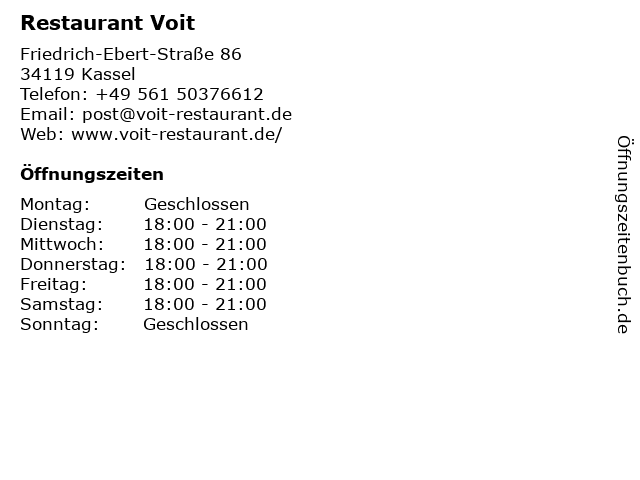 Restaurant Voit

Friedrich-Ebert-Straße 86
34119 Kassel
Telefon: +49 561 50376612
Email: post@voit-restaurant.de
Web: www.voit-restaurant.de/

Öffnungszeiten

Montag: Geschlossen
Dienstag: 18:00 - 21:00
Mittwoch: 18:00 - 21:00
Donnerstag: 18:00 - 21:00
Freitag: 18:00 - 21:00
Samstag: 18:00 - 21:00
Sonntag: Geschlossen

Öffnungszeitenbuch.de